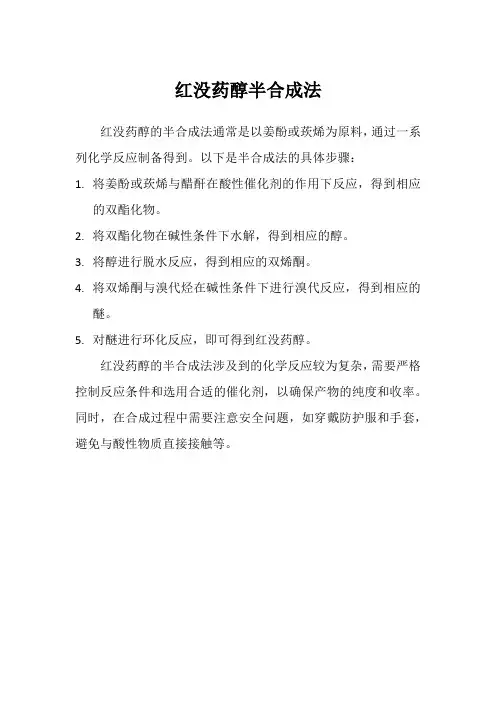 红没药醇半合成法

红没药醇的半合成法通常是以姜酚或莰烯为原料，通过一系列化学反应制备得到。以下是半合成法的具体步骤：

1. 将姜酚或莰烯与醋酐在酸性催化剂的作用下反应，得到相应的双酯化物。
2. 将双酯化物在碱性条件下水解，得到相应的醇。
3. 将醇进行脱水反应，得到相应的双烯酮。
4. 将双烯酮与溴代烃在碱性条件下进行溴代反应，得到相应的醚。
5. 对醚进行环化反应，即可得到红没药醇。

红没药醇的半合成法涉及到的化学反应较为复杂，需要严格控制反应条件和选用合适的催化剂，以确保产物的纯度和收率。同时，在合成过程中需要注意安全问题，如穿戴防护服和手套，避免与酸性物质直接接触等。